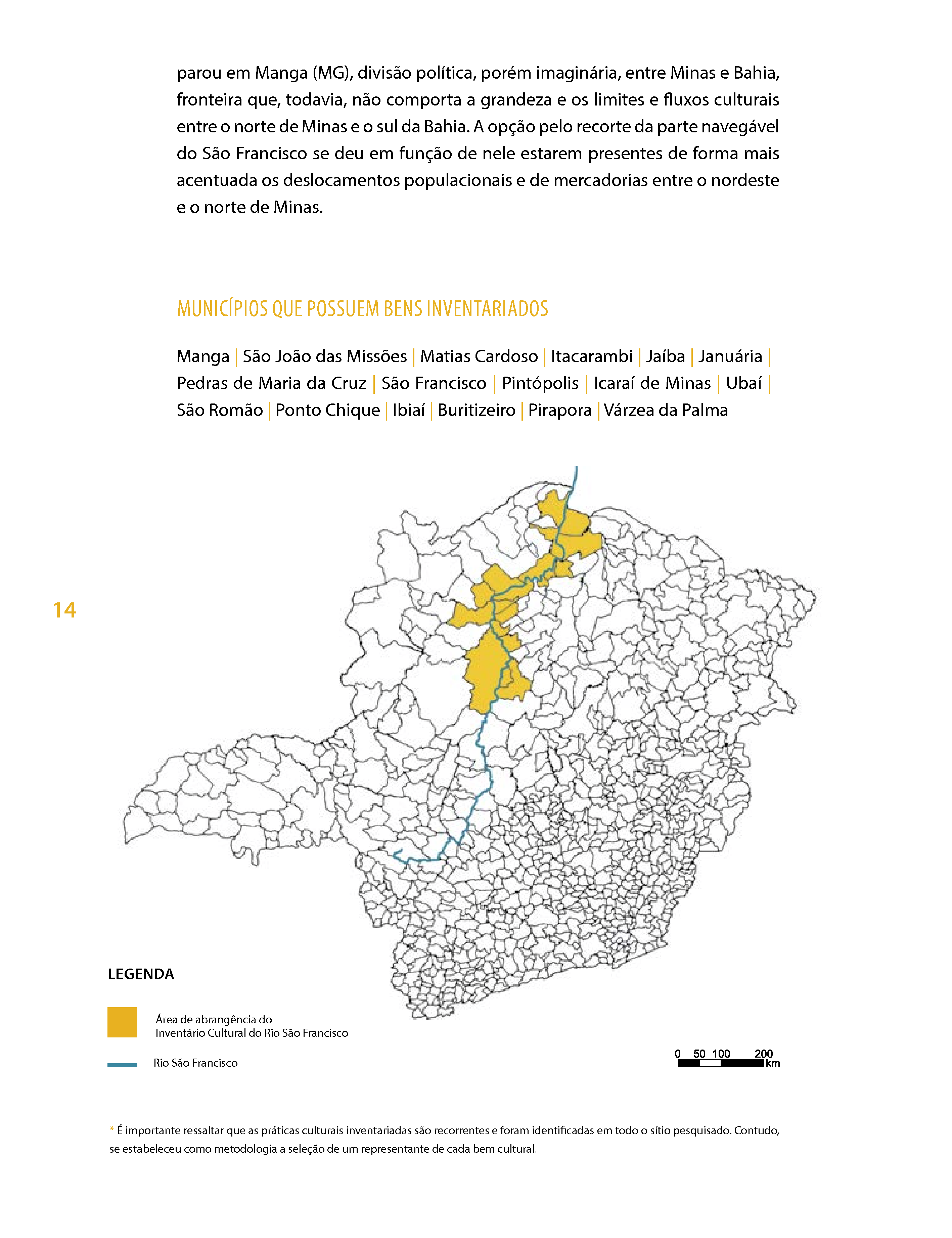 parou em Manga (MG), divisão política, porém imaginária, entre Minas e Bahia, fronteira que, todavia, não comporta a grandeza e os limites e fluxos culturais entre o norte de Minas e o sul da Bahia. A opção pelo recorte da parte navegável do São Francisco se deu em função de nele estarem presentes de forma mais acentuada os deslocamentos populacionais e de mercadorias entre o nordeste e o norte de Minas.

MUNICÍPIOS QUE POSSUEM BENS INVENTARIADOS

Manga | São João das Missões | Matias Cardoso | Itacarambi | Jaíba | Januária | Pedras de Maria da Cruz | São Francisco | Pintópolis | Icaraí de Minas | Ubaí | São Romão | Ponto Chique | Ibiaí | Buritizeiro | Pirapora | Várzea da Palma

14

LEGENDA

Área de abrangência do Inventário Cultural do Rio São Francisco

Rio São Francisco

0 50 100 200 km

* É importante ressaltar que as práticas culturais inventariadas são recorrentes e foram identificadas em todo o sítio pesquisado. Contudo, se estabeleceu como metodologia a seleção de um representante de cada bem cultural.